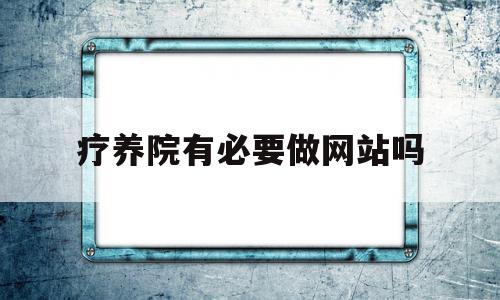 疗养院有必要做网站吗